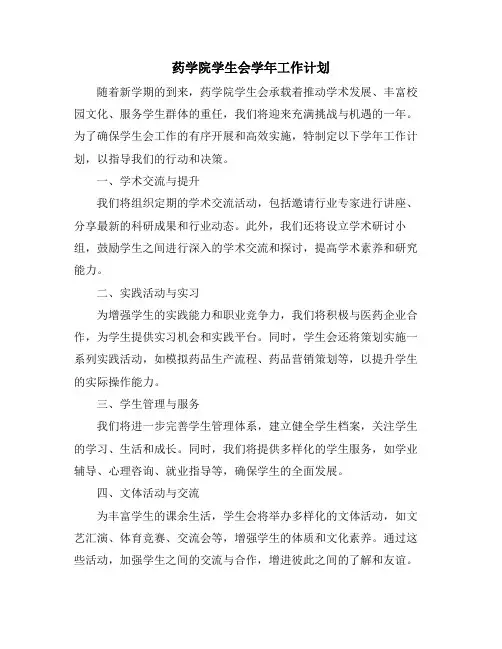 药学院学生会学年工作计划

随着新学期的到来，药学院学生会承载着推动学术发展、丰富校园文化、服务学生群体的重任，我们将迎来充满挑战与机遇的一年。为了确保学生会工作的有序开展和高效实施，特制定以下学年工作计划，以指导我们的行动和决策。

一、学术交流与提升

我们将组织定期的学术交流活动，包括邀请行业专家进行讲座、分享最新的科研成果和行业动态。此外，我们还将设立学术研讨小组，鼓励学生之间进行深入的学术交流和探讨，提高学术素养和研究能力。

二、实践活动与实习

为增强学生的实践能力和职业竞争力，我们将积极与医药企业合作，为学生提供实习机会和实践平台。同时，学生会还将策划实施一系列实践活动，如模拟药品生产流程、药品营销策划等，以提升学生的实际操作能力。

三、学生管理与服务

我们将进一步完善学生管理体系，建立健全学生档案，关注学生的学习、生活和成长。同时，我们将提供多样化的学生服务，如学业辅导、心理咨询、就业指导等，确保学生的全面发展。

四、文体活动与交流

为丰富学生的课余生活，学生会将举办多样化的文体活动，如文艺汇演、体育竞赛、交流会等，增强学生的体质和文化素养。通过这些活动，加强学生之间的交流与合作，增进彼此之间的了解和友谊。